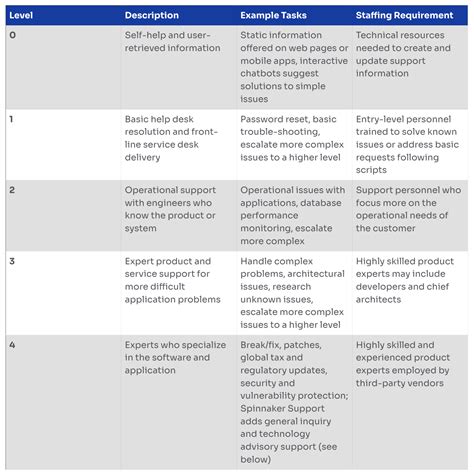 | Level | Description | Example Tasks | Staffing Requirement |
|---|---|---|---|
| 0 | Self-help and user-retrieved information | Static information offered on web pages or mobile apps, interactive chatbots suggest solutions to simple issues | Technical resources needed to create and update support information |
| 1 | Basic help desk resolution and front-line service desk delivery | Password reset, basic trouble-shooting, escalate more complex issues to a higher level | Entry-level personnel trained to solve known issues or address basic requests following scripts |
| 2 | Operational support with engineers who know the product or system | Operational issues with applications, database performance monitoring, escalate more complex | Support personnel who focus more on the operational needs of the customer |
| 3 | Expert product and service support for more difficult application problems | Handle complex problems, architectural issues, research unknown issues, escalate more complex issues to a higher level | Highly skilled product experts may include developers and chief architects |
| 4 | Experts who specialize in the software and application | Break/fix, patches, global tax and regulatory updates, security and vulnerability protection; Spinnaker Support adds general inquiry and technology advisory support (see below) | Highly skilled and experienced product experts employed by third-party vendors |